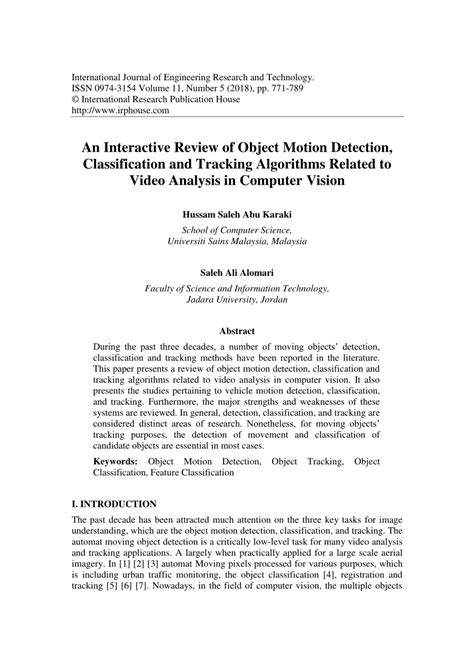 International Journal of Engineering Research and Technology.
ISSN 0974-3154 Volume 11, Number 5 (2018), pp. 771-789
© International Research Publication House
http://www.irphouse.com

An Interactive Review of Object Motion Detection, Classification and Tracking Algorithms Related to Video Analysis in Computer Vision

Hussam Saleh Abu Karaki

School of Computer Science,
Universiti Sains Malaysia, Malaysia

Saleh Ali Alomari

Faculty of Science and Information Technology,
Jadara University, Jordan

Abstract

During the past three decades, a number of moving objects' detection, classification and tracking methods have been reported in the literature. This paper presents a review of object motion detection, classification and tracking algorithms related to video analysis in computer vision. It also presents the studies pertaining to vehicle motion detection, classification, and tracking. Furthermore, the major strengths and weaknesses of these systems are reviewed. In general, detection, classification, and tracking are considered distinct areas of research. Nonetheless, for moving objects' tracking purposes, the detection of movement and classification of candidate objects are essential in most cases.

Keywords: Object Motion Detection, Object Tracking, Object Classification, Feature Classification

I. INTRODUCTION

The past decade has been attracted much attention on the three key tasks for image understanding, which are the object motion detection, classification, and tracking. The automat moving object detection is a critically low-level task for many video analysis and tracking applications. A largely when practically applied for a large scale aerial imagery. In [1] [2] [3] automat Moving pixels processed for various purposes, which is including urban traffic monitoring, the object classification [4], registration and tracking [5] [6] [7]. Nowadays, in the field of computer vision, the multiple objects